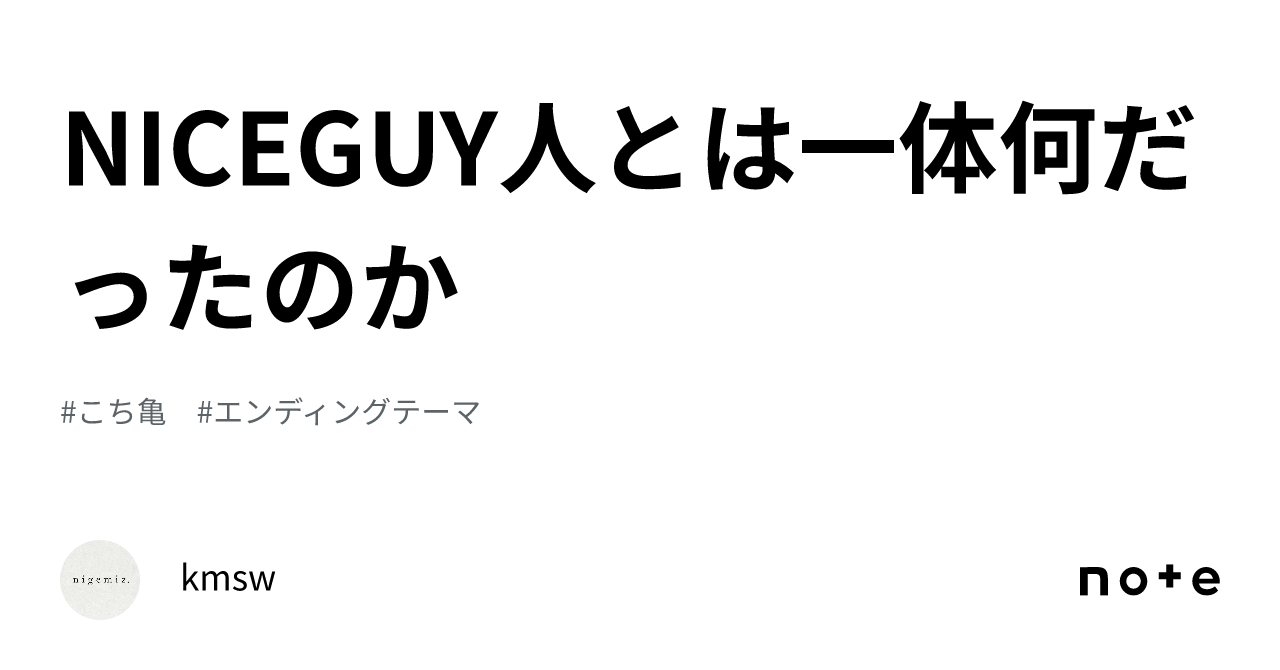 NICEGUY人とは一体何だったのか

#こち亀　#エンディングテーマ

nigemiz.

kmsw

note